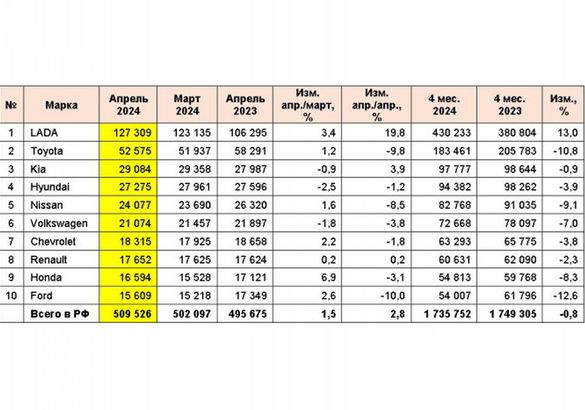 | № | Марка | Апрель 2024 | Март 2024 | Апрель 2023 | Изм. апр./март, % | Изм. апр./апр., % | 4 мес. 2024 | 4 мес. 2023 | Изм., % |
|---|---|---|---|---|---|---|---|---|---|
| 1 | LADA | 127 309 | 123 135 | 106 295 | 3,4 | 19,8 | 430 233 | 380 804 | 13,0 |
| 2 | Toyota | 52 575 | 51 937 | 58 291 | 1,2 | -9,8 | 183 461 | 205 783 | -10,8 |
| 3 | Kia | 29 084 | 29 358 | 27 987 | -0,9 | 3,9 | 97 777 | 98 644 | -0,9 |
| 4 | Hyundai | 27 275 | 27 961 | 27 596 | -2,5 | -1,2 | 94 382 | 98 262 | -3,9 |
| 5 | Nissan | 24 077 | 23 690 | 26 320 | 1,6 | -8,5 | 82 768 | 91 035 | -9,1 |
| 6 | Volkswagen | 21 074 | 21 457 | 21 897 | -1,8 | -3,8 | 72 668 | 78 097 | -7,0 |
| 7 | Chevrolet | 18 315 | 17 925 | 18 658 | 2,2 | -1,8 | 63 293 | 65 775 | -3,8 |
| 8 | Renault | 17 652 | 17 625 | 17 624 | 0,2 | 0,2 | 60 631 | 62 090 | -2,3 |
| 9 | Honda | 16 594 | 15 528 | 17 121 | 6,9 | -3,1 | 54 813 | 59 768 | -8,3 |
| 10 | Ford | 15 609 | 15 218 | 17 349 | 2,6 | -10,0 | 54 007 | 61 796 | -12,6 |
| | Всего в РФ | 509 526 | 502 097 | 495 675 | 1,5 | 2,8 | 1 735 752 | 1 749 305 | -0,8 |